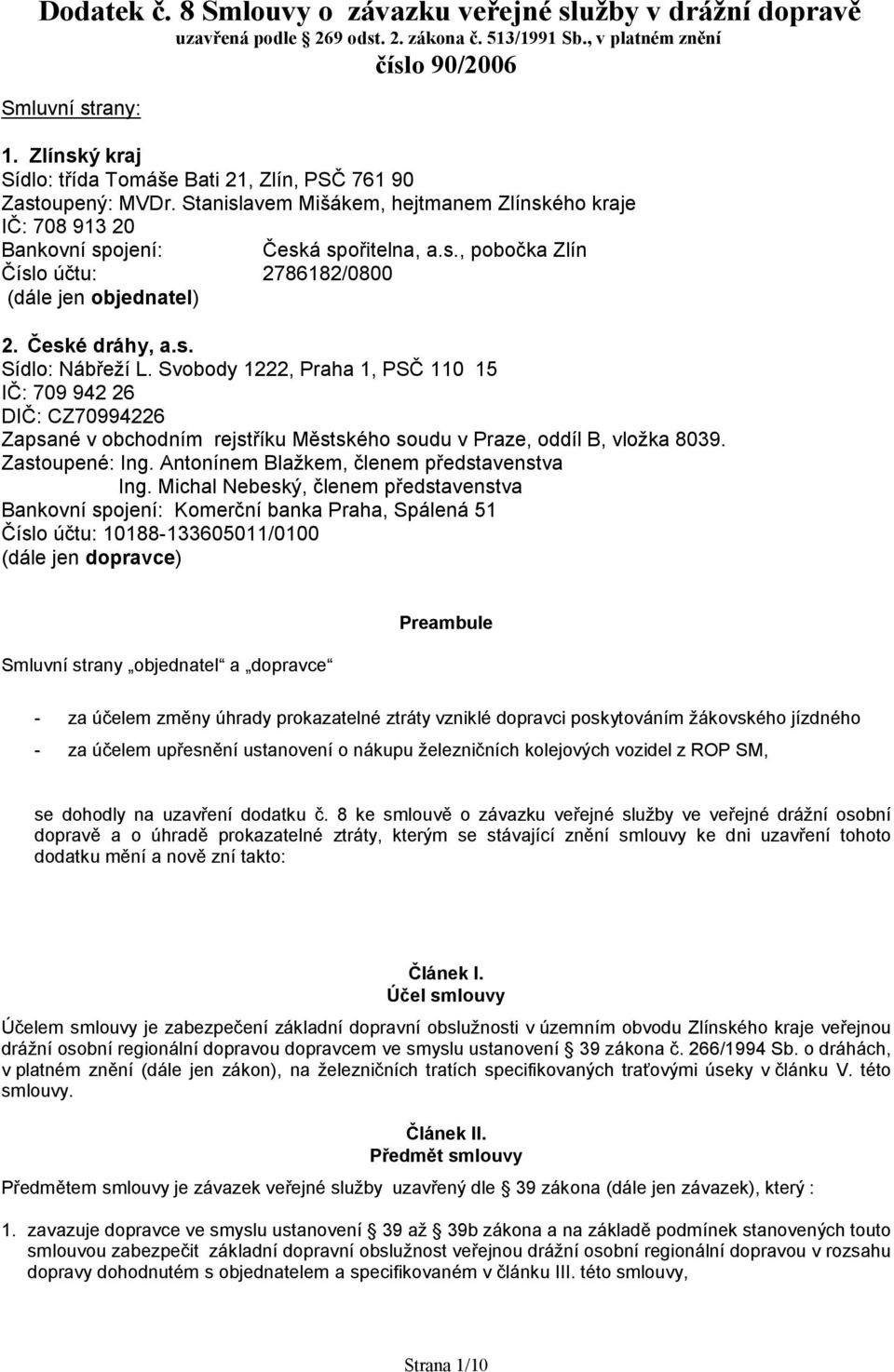 Dodatek č. 8 Smlouvy o závazku veřejné služby v drážní dopravě
uzavřená podle 269 odst. 2. zákona č. 513/1991 Sb., v platném znění
číslo 90/2006

Smluvní strany:

1. Zlínský kraj
Sídlo: třída Tomáše Bati 21, Zlín, PSČ 761 90
Zastoupený: MVDr. Stanislavem Mišákem, hejtmanem Zlínského kraje
IČ: 708 913 20
Bankovní spojení: Česká spořitelna, a.s., pobočka Zlín
Číslo účtu: 2786182/0800
(dále jen objednatel)

2. České dráhy, a.s.
Sídlo: Nábřeží L. Svobody 1222, Praha 1, PSČ 110 15
IČ: 709 942 26
DIČ: CZ70994226
Zapsané v obchodním rejstříku Městského soudu v Praze, oddíl B, vložka 8039.
Zastoupené: Ing. Antonínem Blažkem, členem představenstva
Ing. Michal Nebeský, členem představenstva
Bankovní spojení: Komerční banka Praha, Spálená 51
Číslo účtu: 10188-133605011/0100
(dále jen dopravce)

Preambule

Smluvní strany „objednatel“ a „dopravce“

- za účelem změny úhrady prokazatelné ztráty vzniklé dopravci poskytováním žákovského jízdného
- za účelem upřesnění ustanovení o nákupu železničních kolejových vozidel z ROP SM,

se dohodly na uzavření dodatku č. 8 ke smlouvě o závazku veřejné služby ve veřejné drážní osobní dopravě a o úhradě prokazatelné ztráty, kterým se stávající znění smlouvy ke dni uzavření tohoto dodatku mění a nově zní takto:

Článek I.
Účel smlouvy
Účelem smlouvy je zabezpečení základní dopravní obslužnosti v územním obvodu Zlínského kraje veřejnou drážní osobní regionální dopravou dopravcem ve smyslu ustanovení 39 zákona č. 266/1994 Sb. o dráhách, v platném znění (dále jen zákon), na železničních tratích specifikovaných traťovými úseky v článku V. této smlouvy.

Článek II.
Předmět smlouvy
Předmětem smlouvy je závazek veřejné služby uzavřený dle 39 zákona (dále jen závazek), který :

1. zavazuje dopravce ve smyslu ustanovení 39 až 39b zákona a na základě podmínek stanovených touto smlouvou zabezpečit základní dopravní obslužnost veřejnou drážní osobní regionální dopravou v rozsahu dopravy dohodnutém s objednatelem a specifikovaném v článku III. této smlouvy,

Strana 1/10